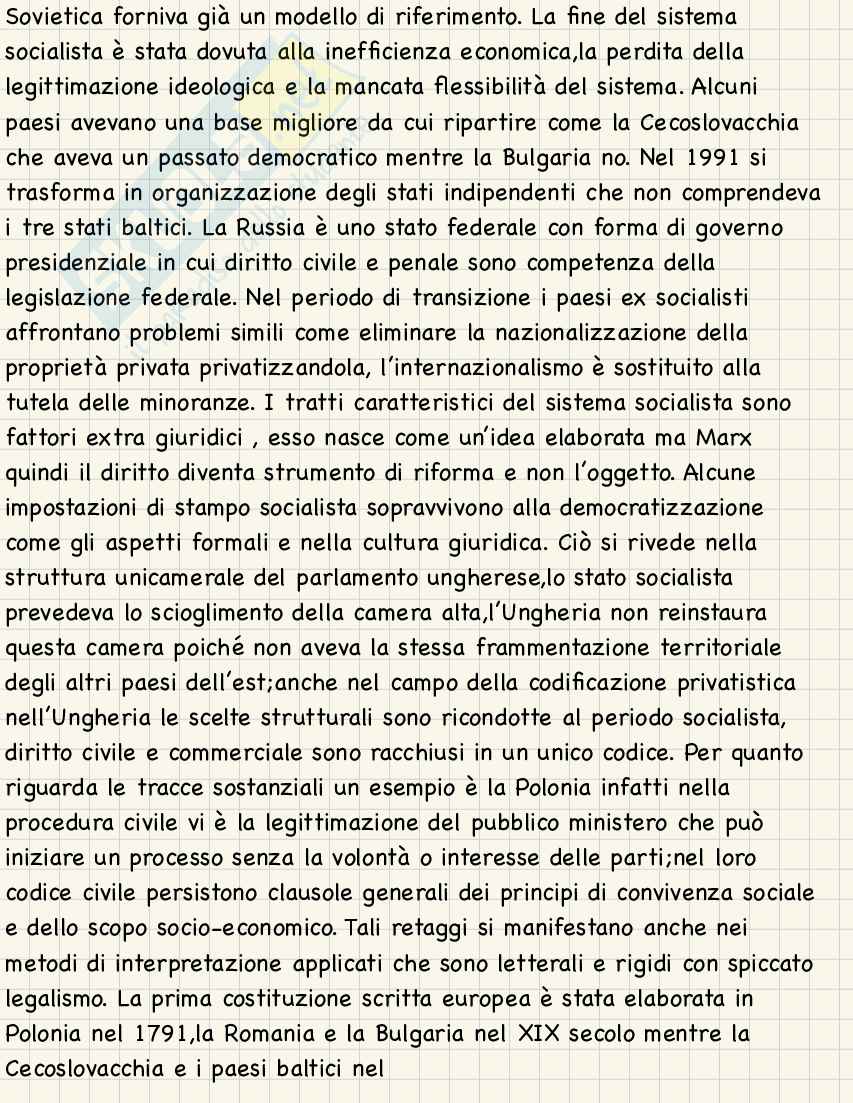 Sovietica forniva già un modello di riferimento. La fine del sistema socialista è stata dovuta alla inefficienza economica,la perdita della legittimazione ideologica e la mancata flessibilità del sistema. Alcuni paesi avevano una base migliore da cui ripartire come la Cecoslovacchia che aveva un passato democratico mentre la Bulgaria no. Nel 1991 si trasforma in organizzazione degli stati indipendenti che non comprendeva i tre stati baltici. La Russia è uno stato federale con forma di governo presidenziale in cui diritto civile e penale sono competenza della legislazione federale. Nel periodo di transizione i paesi ex socialisti affrontano problemi simili come eliminare la nazionalizzazione della proprietà privata privatizzandola, l'internazionalismo è sostituito alla tutela delle minoranze. I tratti caratteristici del sistema socialista sono fattori extra giuridici , esso nasce come un'idea elaborata ma Marx quindi il diritto diventa strumento di riforma e non l'oggetto. Alcune impostazioni di stampo socialista sopravvivono alla democratizzazione come gli aspetti formali e nella cultura giuridica. Ciò si rivede nella struttura unicamerale del parlamento ungherese,lo stato socialista prevedeva lo scioglimento della camera alta,l'Ungheria non reinstaura questa camera poiché non aveva la stessa frammentazione territoriale degli altri paesi dell'est;anche nel campo della codificazione privatistica nell'Ungheria le scelte strutturali sono ricondotte al periodo socialista, diritto civile e commerciale sono racchiusi in un unico codice. Per quanto riguarda le tracce sostanziali un esempio è la Polonia infatti nella procedura civile vi è la legittimazione del pubblico ministero che può iniziare un processo senza la volontà o interesse delle parti;nel loro codice civile persistono clausole generali dei principi di convivenza sociale e dello scopo socio-economico. Tali retaggi si manifestano anche nei metodi di interpretazione applicati che sono letterali e rigidi con spiccato legalismo. La prima costituzione scritta europea è stata elaborata in Polonia nel 1791,la Romania e la Bulgaria nel XIX secolo mentre la Cecoslovacchia e i paesi baltici nel